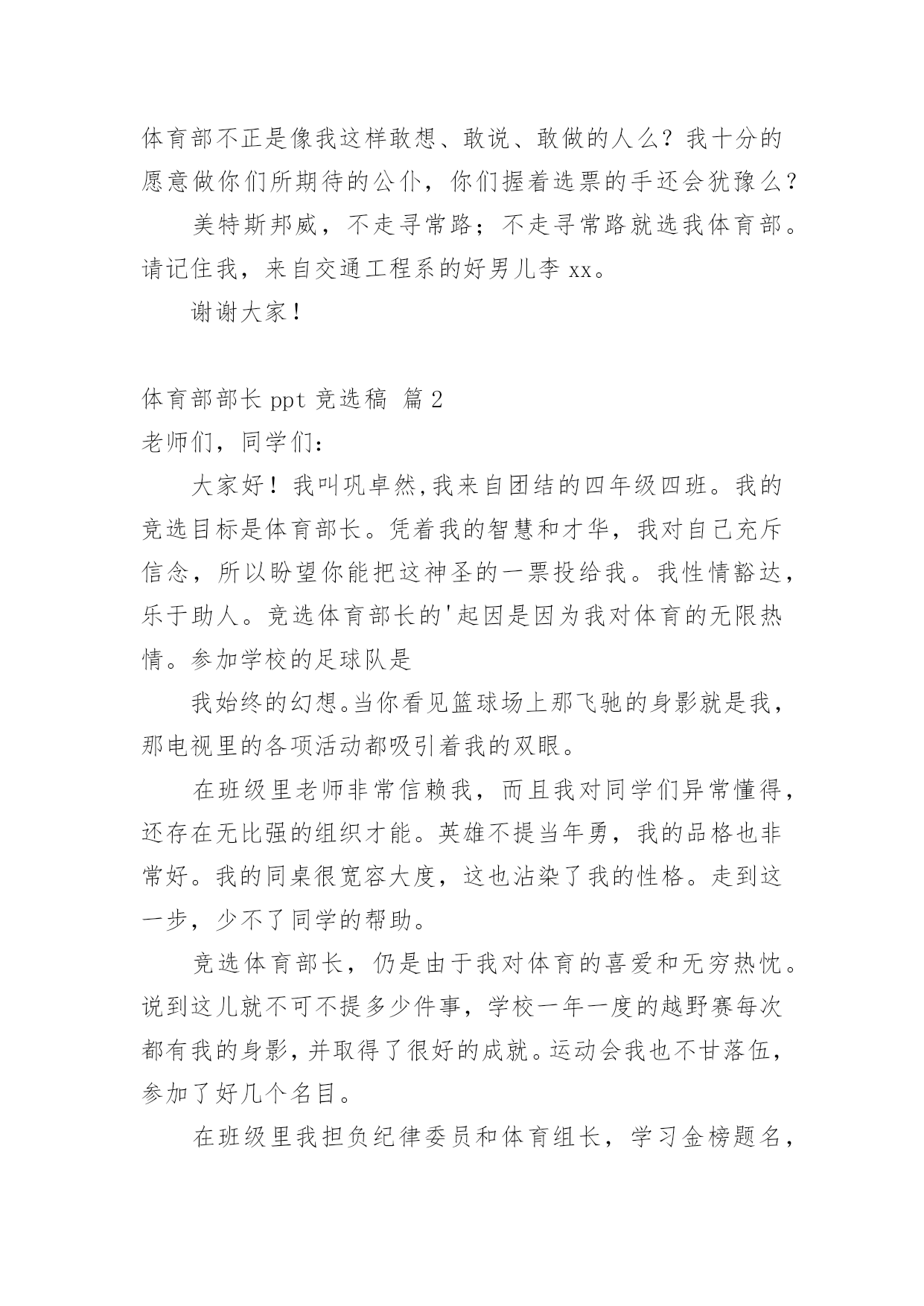 体育部不正是像我这样敢想、敢说、敢做的人么？我十分的愿意做你们所期待的公仆，你们握着选票的手还会犹豫么？

美特斯邦威，不走寻常路；不走寻常路就选我体育部。请记住我，来自交通工程系的好男儿李 xx。

谢谢大家！

体育部部长 ppt 竞选稿 篇 2

老师们，同学们：

大家好！我叫巩卓然,我来自团结的四年级四班。我的竞选目标是体育部长。凭着我的智慧和才华，我对自己充斥信念，所以盼望你能把这神圣的一票投给我。我性情豁达，乐于助人。竞选体育部长的'起因是因为我对体育的无限热情。参加学校的足球队是

我始终的幻想。当你看见篮球场上那飞驰的身影就是我，那电视里的各项活动都吸引着我的双眼。

在班级里老师非常信赖我，而且我对同学们异常懂得，还存在无比强的组织才能。英雄不提当年勇，我的品格也非常好。我的同桌很宽容大度，这也沾染了我的性格。走到这一步，少不了同学的帮助。

竞选体育部长，仍是由于我对体育的喜爱和无穷热忱。说到这儿就不可不提多少件事，学校一年一度的越野赛每次都有我的身影，并取得了很好的成就。运动会我也不甘落伍，参加了好几个名目。

在班级里我担负纪律委员和体育组长，学习金榜题名，